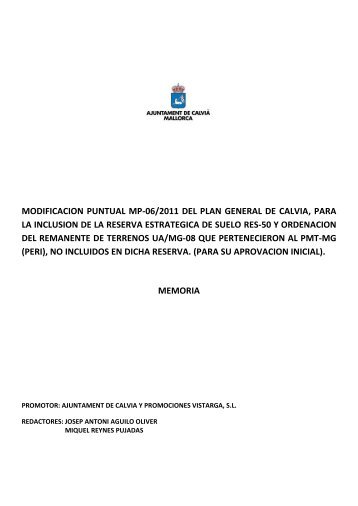 AJUNTAMENT DE CALVIÀ
MALLORCA

MODIFICACION PUNTUAL MP-06/2011 DEL PLAN GENERAL DE CALVIA, PARA LA INCLUSION DE LA RESERVA ESTRATEGICA DE SUELO RES-50 Y ORDENACION DEL REMANENTE DE TERRENOS UA/MG-08 QUE PERTENECIERON AL PMT-MG (PERI), NO INCLUIDOS EN DICHA RESERVA. (PARA SU APROVACION INICIAL).

MEMORIA

PROMOTOR: AJUNTAMENT DE CALVIA Y PROMOCIONES VISTARGA, S.L.

REDACTORES: JOSEP ANTONI AGUILO OLIVER
MIQUEL REYNES PUJADAS